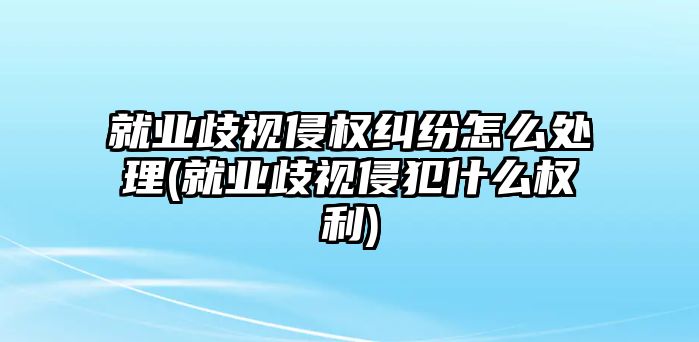 就业歧视侵权纠纷怎么处理(就业歧视侵犯什么权利)